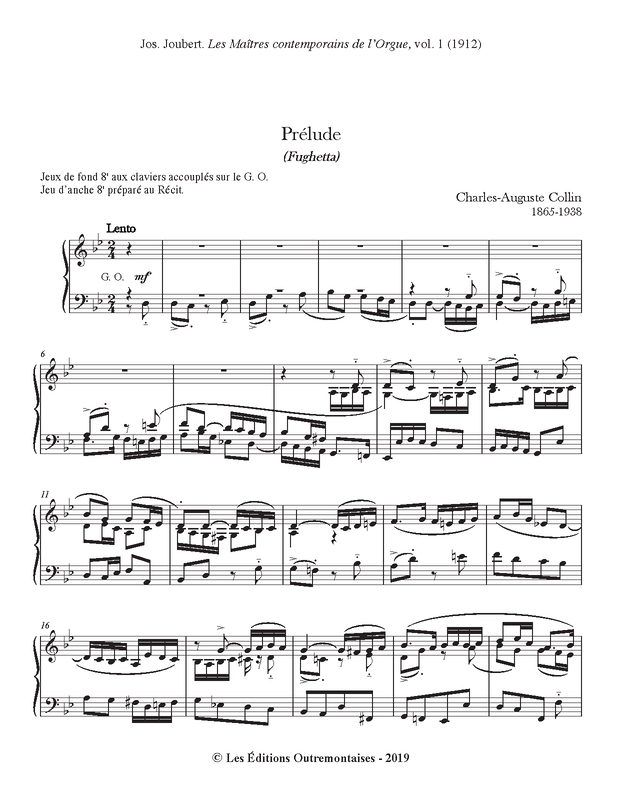 Jos. Joubert. Les Maîtres contemporains de l'Orgue, vol. 1 (1912)

Prélude

(Fughetta)

Jeux de fond 8' aux claviers accouplés sur le G. O.
Jeu d'anche 8' préparé au Récit.

Charles-Auguste Collin
1865-1938

Lento

G. O. mf

6

11

16

© Les Éditions Outremontaises - 2019